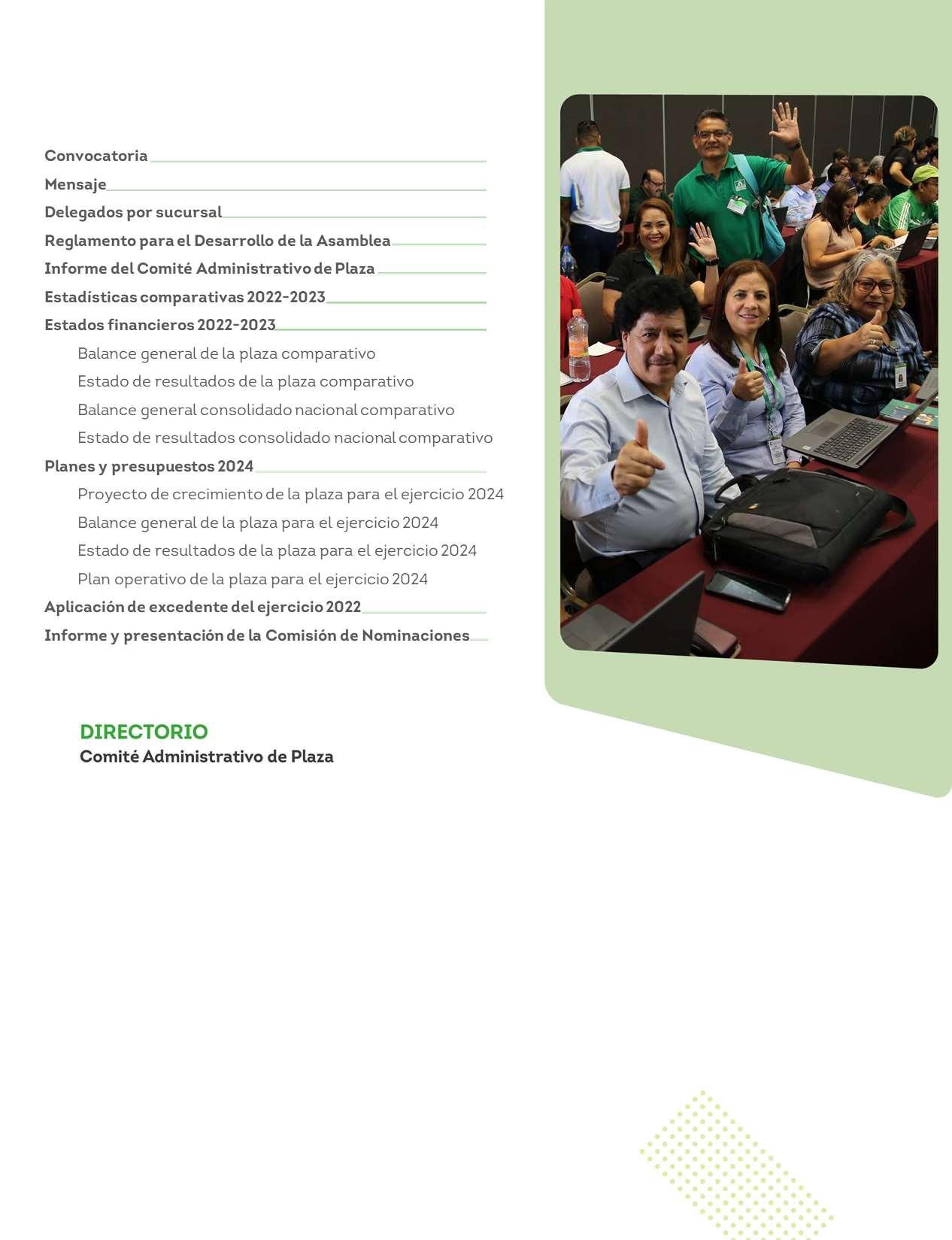 Convocatoria
Mensaje
Delegados por sucursal
Reglamento para el Desarrollo de la Asamblea
Informe del Comité Administrativo de Plaza
Estadísticas comparativas 2022-2023
Estados financieros 2022-2023
Balance general de la plaza comparativo
Estado de resultados de la plaza comparativo
Balance general consolidado nacional comparativo
Estado de resultados consolidado nacional comparativo
Planes y presupuestos 2024
Proyecto de crecimiento de la plaza para el ejercicio 2024
Balance general de la plaza para el ejercicio 2024
Estado de resultados de la plaza para el ejercicio 2024
Plan operativo de la plaza para el ejercicio 2024
Aplicación de excedente del ejercicio 2022
Informe y presentación de la Comisión de Nominaciones

DIRECTORIO
Comité Administrativo de Plaza